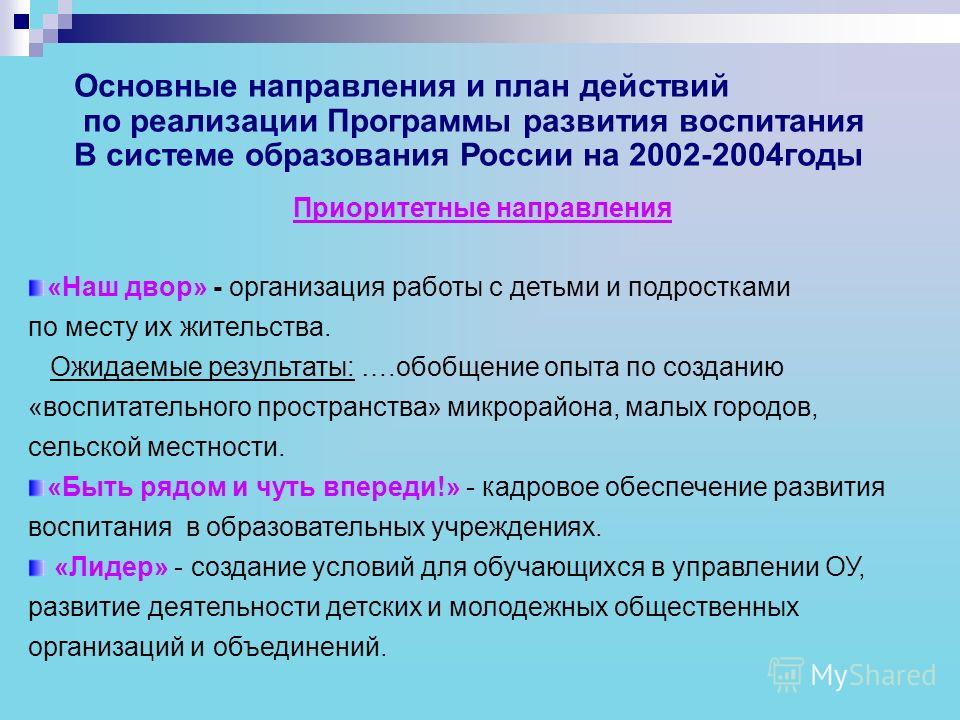 Основные направления и план действий по реализации Программы развития воспитания В системе образования России на 2002-2004годы

Приоритетные направления

«Наш двор» - организация работы с детьми и подростками по месту их жительства.
Ожидаемые результаты: ….обобщение опыта по созданию «воспитательного пространства» микрорайона, малых городов, сельской местности.
«Быть рядом и чуть впереди!» - кадровое обеспечение развития воспитания в образовательных учреждениях.
«Лидер» - создание условий для обучающихся в управлении ОУ, развитие деятельности детских и молодежных общественных организаций и объединений.

MyShared